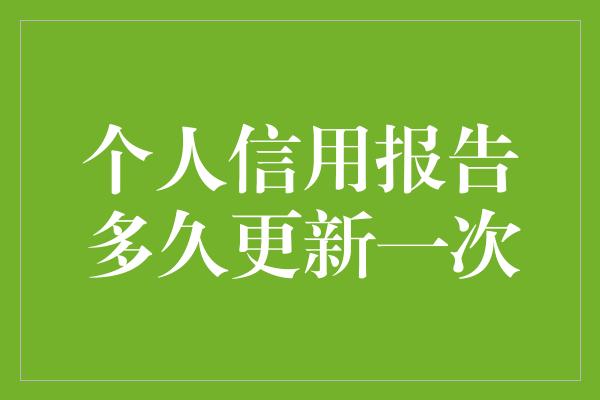 个人信用报告
多久更新一次